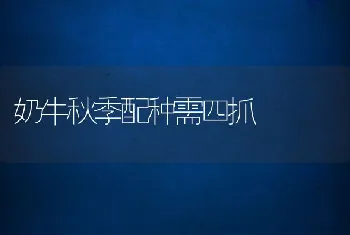 奶牛秋季配种需四抓